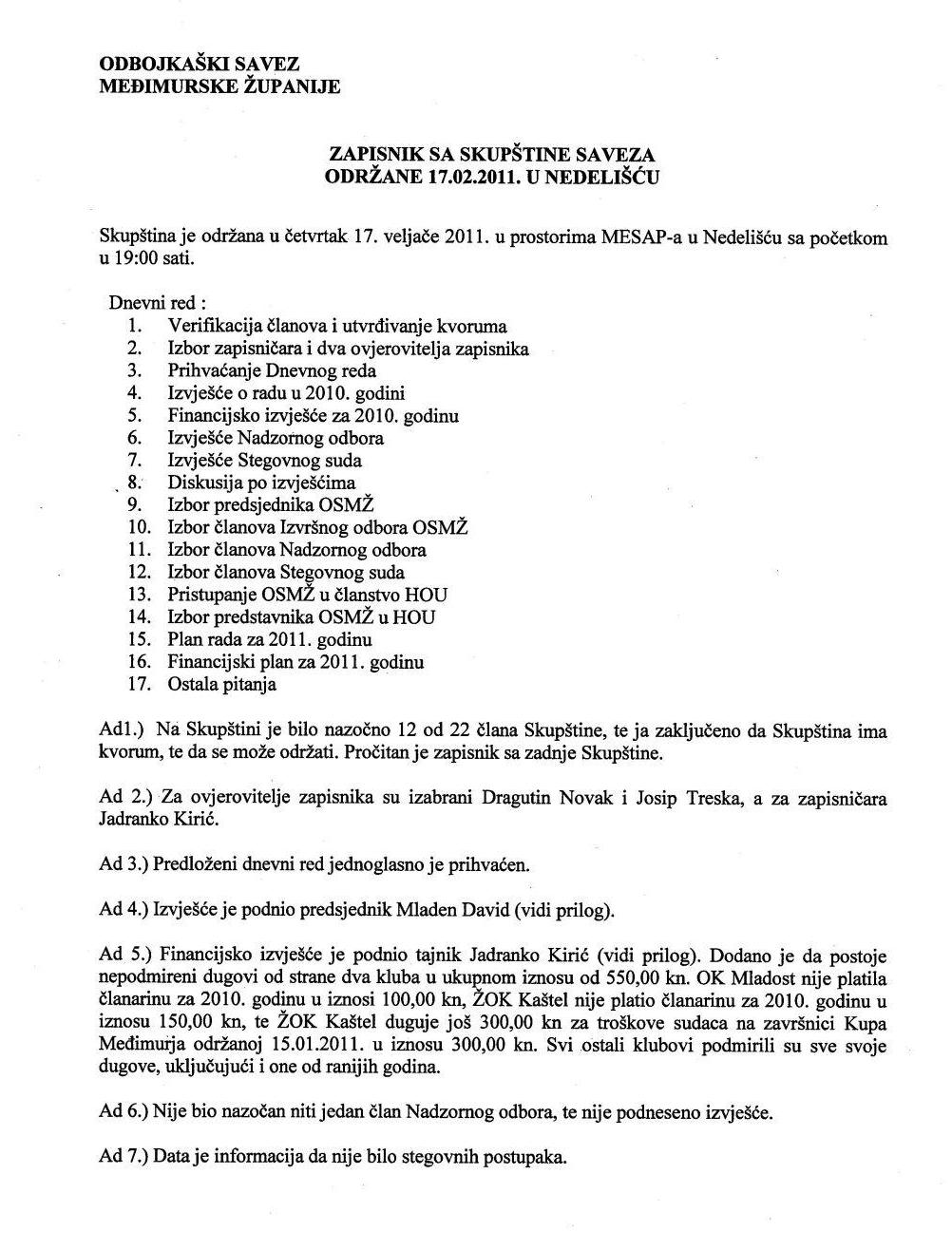 ODBOJKAŠKI SAVEZ
MEĐIMURSKE ŽUPANIJE

ZAPISNIK SA SKUPŠTINE SAVEZA
ODRŽANE 17.02.2011. U NEDELIŠĆU

Skupština je održana u četvrtak 17. veljače 2011. u prostorima MESAP-a u Nedelišću sa početkom u 19:00 sati.

Dnevni red :
1. Verifikacija članova i utvrđivanje kvoruma
2. Izbor zapisničara i dva ovjerovitelja zapisnika
3. Prihvaćanje Dnevnog reda
4. Izvješće o radu u 2010. godini
5. Financijsko izvješće za 2010. godinu
6. Izvješće Nadzornog odbora
7. Izvješće Stegovnog suda
8. Diskusija po izvješćima
9. Izbor predsjednika OSMŽ
10. Izbor članova Izvršnog odbora OSMŽ
11. Izbor članova Nadzornog odbora
12. Izbor članova Stegovnog suda
13. Pristupanje OSMŽ u članstvo HOU
14. Izbor predstavnika OSMŽ u HOU
15. Plan rada za 2011. godinu
16. Financijski plan za 2011. godinu
17. Ostala pitanja

Ad1.) Na Skupštini je bilo nazočno 12 od 22 člana Skupštine, te ja zaključeno da Skupština ima kvorum, te da se može održati. Pročitan je zapisnik sa zadnje Skupštine.

Ad 2.) Za ovjerovitelje zapisnika su izabrani Dragutin Novak i Josip Treska, a za zapisničara Jadranko Kirić.

Ad 3.) Predloženi dnevni red jednoglasno je prihvaćen.

Ad 4.) Izvješće je podnio predsjednik Mladen David (vidi prilog).

Ad 5.) Financijsko izvješće je podnio tajnik Jadranko Kirić (vidi prilog). Dodano je da postoje nepodmireni dugovi od strane dva kluba u ukupnom iznosu od 550,00 kn. OK Mladost nije platila članarinu za 2010. godinu u iznosi 100,00 kn, ŽOK Kaštel nije platio članarinu za 2010. godinu u iznosu 150,00 kn, te ŽOK Kaštel duguje još 300,00 kn za troškove sudaca na završnici Kupa Međimurja održanoj 15.01.2011. u iznosu 300,00 kn. Svi ostali klubovi podmirili su sve svoje dugove, uključujući i one od ranijih godina.

Ad 6.) Nije bio nazočan niti jedan član Nadzornog odbora, te nije podneseno izvješće.

Ad 7.) Data je informacija da nije bilo stegovnih postupaka.